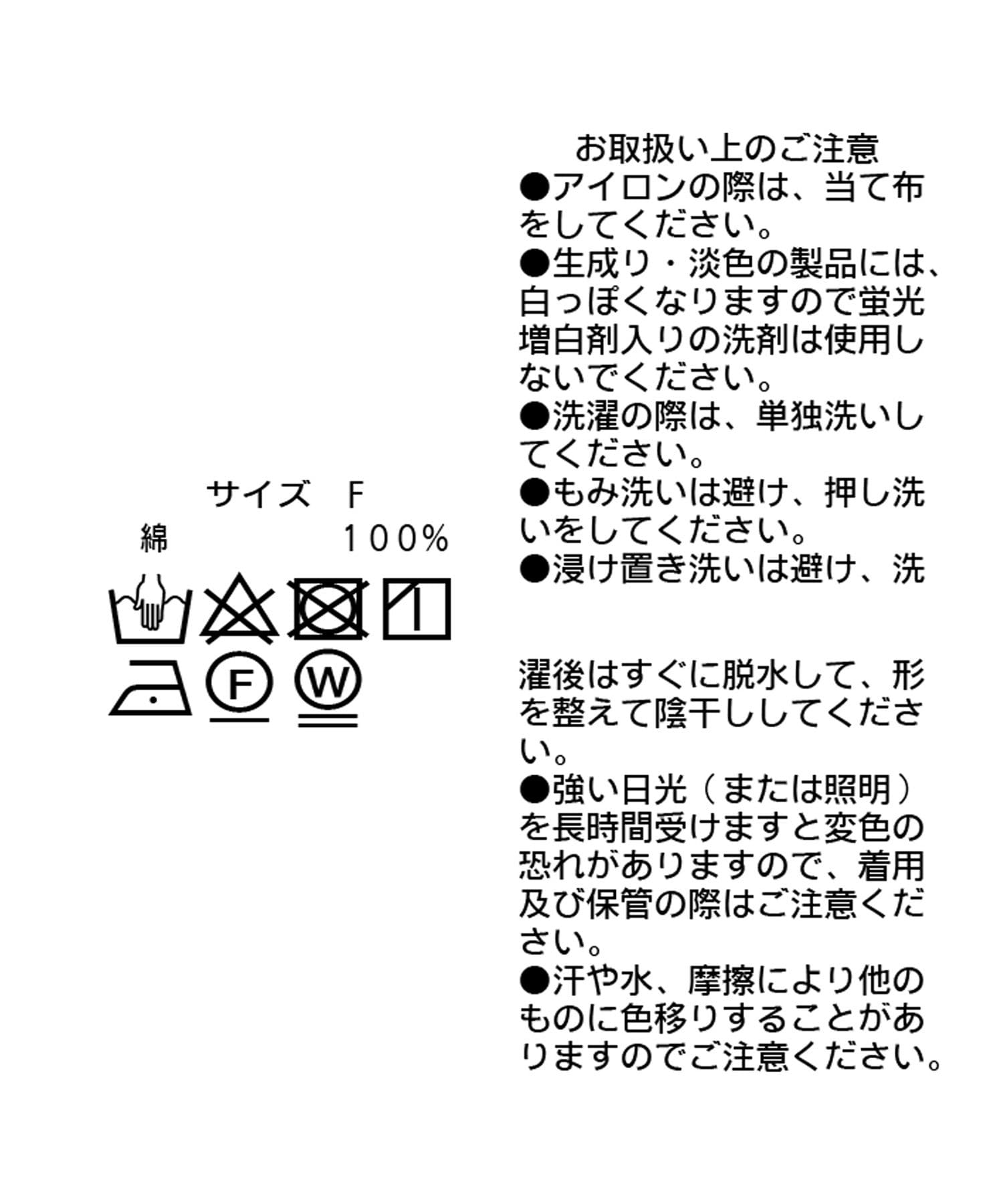 サイズ F
綿 100%

F
W

お取扱い上のご注意

●アイロンの際は、当て布をしてください。

●生成り・淡色の製品には、白っぽくなりますので蛍光増白剤入りの洗剤は使用しないでください。

●洗濯の際は、単独洗いしてください。

●もみ洗いは避け、押し洗いをしてください。

●浸け置き洗いは避け、洗濯後はすぐに脱水して、形を整えて陰干ししてください。

●強い日光(または照明)を長時間受けますと変色の恐れがありますので、着用及び保管の際はご注意ください。

●汗や水、摩擦により他のものに色移りすることがありますのでご注意ください。